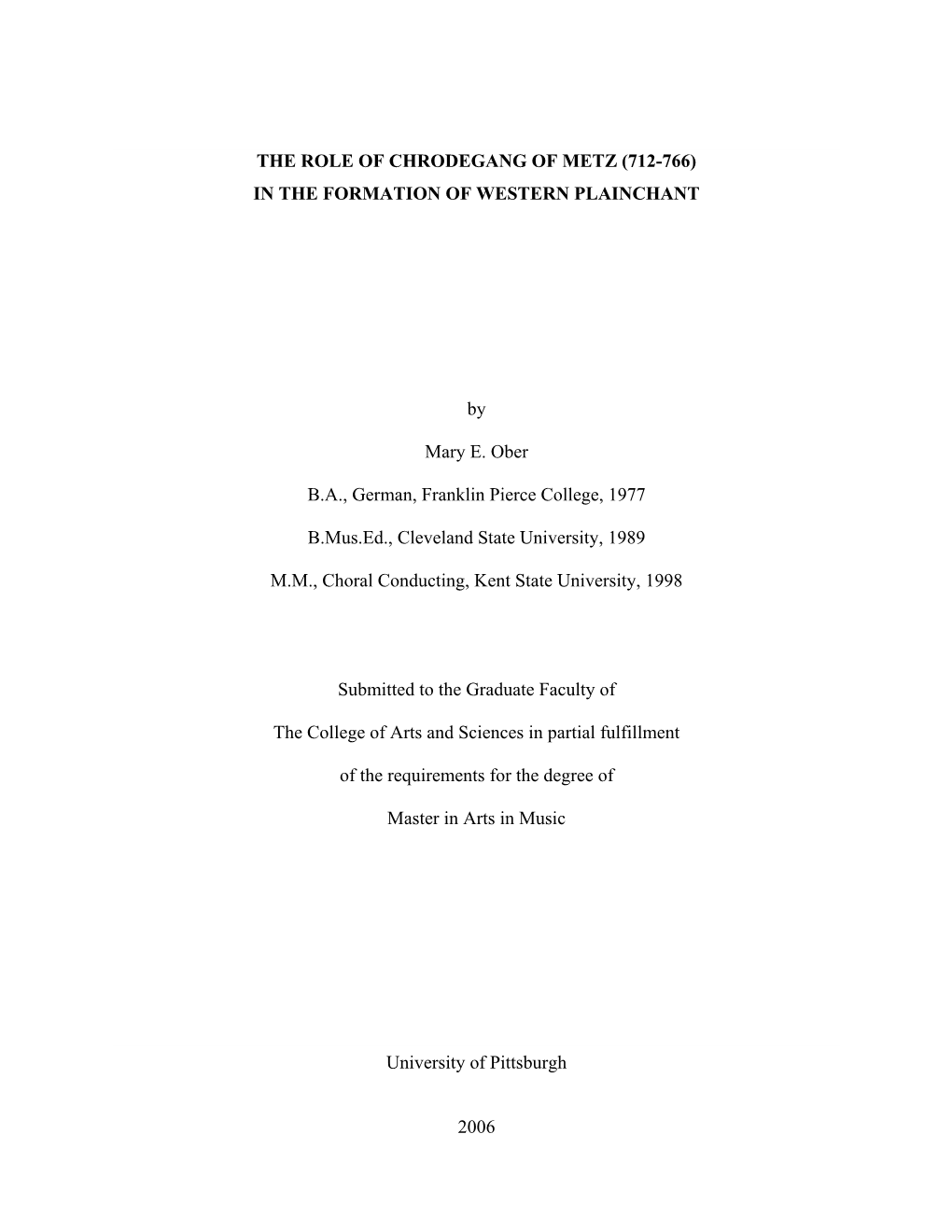 THE ROLE OF CHRODEGANG OF METZ (712-766)
IN THE FORMATION OF WESTERN PLAINCHANT

by

Mary E. Ober

B.A., German, Franklin Pierce College, 1977

B.Mus.Ed., Cleveland State University, 1989

M.M., Choral Conducting, Kent State University, 1998

Submitted to the Graduate Faculty of

The College of Arts and Sciences in partial fulfillment

of the requirements for the degree of

Master in Arts in Music

University of Pittsburgh

2006